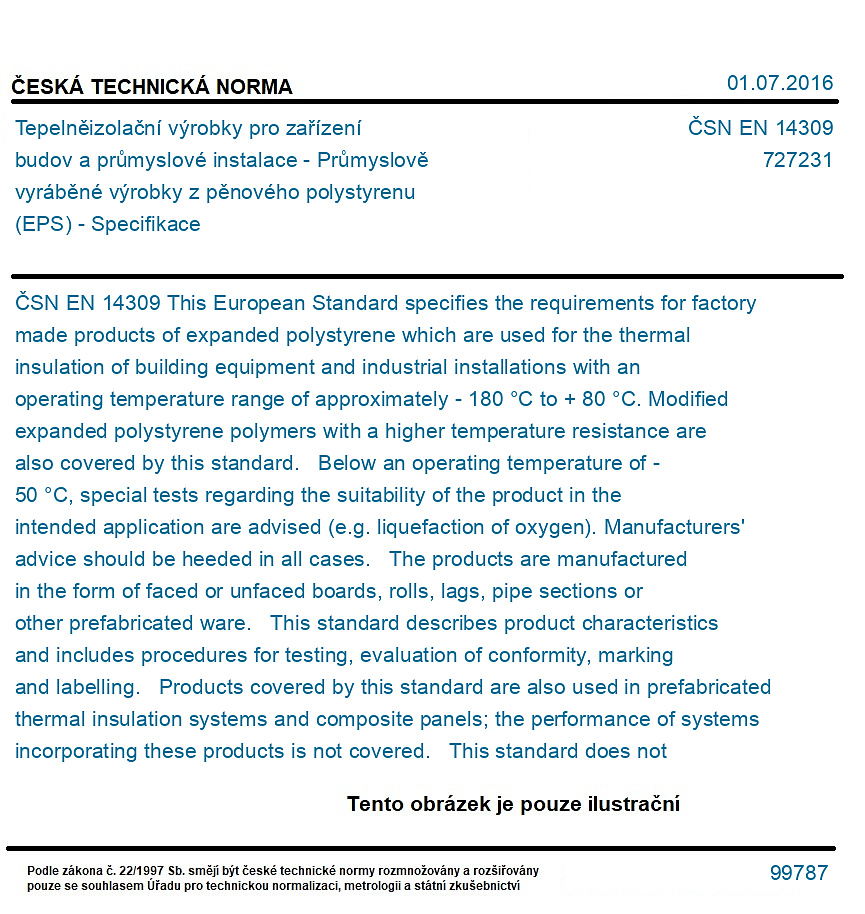 ČESKÁ TECHNICKÁ NORMA
01.07.2016

Tepelněizolační výrobky pro zařízení budov a průmyslové instalace - Průmyslově vyráběné výrobky z pěnového polystyrenu (EPS) - Specifikace

ČSN EN 14309
727231

ČSN EN 14309 This European Standard specifies the requirements for factory made products of expanded polystyrene which are used for the thermal insulation of building equipment and industrial installations with an operating temperature range of approximately - 180 °C to + 80 °C. Modified expanded polystyrene polymers with a higher temperature resistance are also covered by this standard. Below an operating temperature of - 50 °C, special tests regarding the suitability of the product in the intended application are advised (e.g. liquefaction of oxygen). Manufacturers' advice should be heeded in all cases. The products are manufactured in the form of faced or unfaced boards, rolls, lags, pipe sections or other prefabricated ware. This standard describes product characteristics and includes procedures for testing, evaluation of conformity, marking and labelling. Products covered by this standard are also used in prefabricated thermal insulation systems and composite panels; the performance of systems incorporating these products is not covered. This standard does not

Tento obrázek je pouze ilustrační

Podle zákona č. 22/1997 Sb. smějí být české technické normy rozmnožovány a rozšiřovány pouze se souhlasem Úřadu pro technickou normalizaci, metrologii a státní zkušebnictví

99787